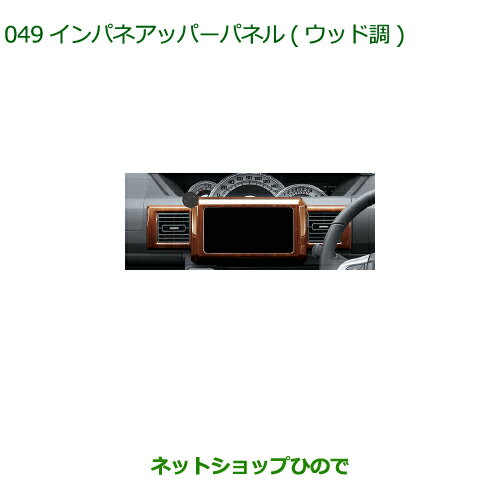 049 インパネアッパーパネル ( ウッド調 )

ネットショップひので